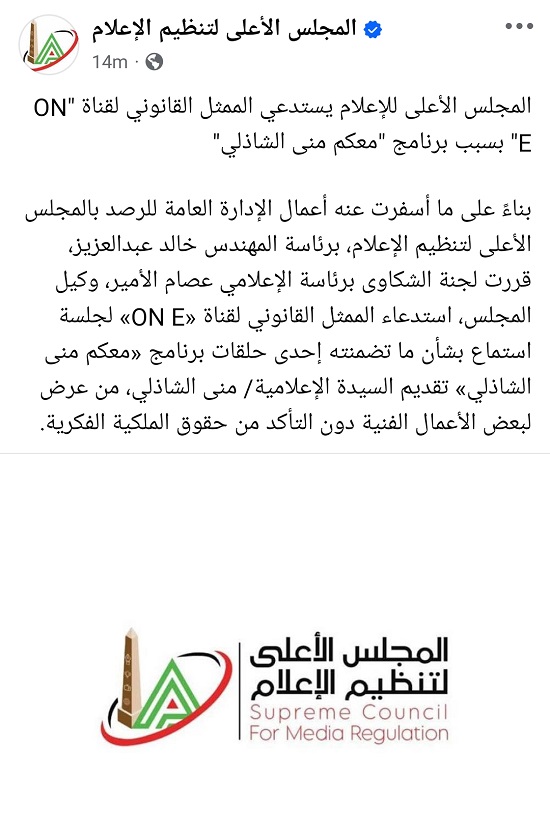 المجلس الأعلى لتنظيم الإعلام
14m ·

المجلس الأعلى للإعلام يستدعي الممثل القانوني لقناة "ON E" بسبب برنامج "معكم منى الشاذلي"

بناءً على ما أسفرت عنه أعمال الإدارة العامة للرصد بالمجلس الأعلى لتنظيم الإعلام، برئاسة المهندس خالد عبدالعزيز، قررت لجنة الشكاوى برئاسة الإعلامي عصام الأمير، وكيل المجلس، استدعاء الممثل القانوني لقناة «ON E» لجلسة استماع بشأن ما تضمنته إحدى حلقات برنامج «معكم منى الشاذلي» تقديم السيدة الإعلامية/ منى الشاذلي، من عرض لبعض الأعمال الفنية دون التأكد من حقوق الملكية الفكرية.

المجلس الأعلى لتنظيم الإعلام
Supreme Council For Media Regulation